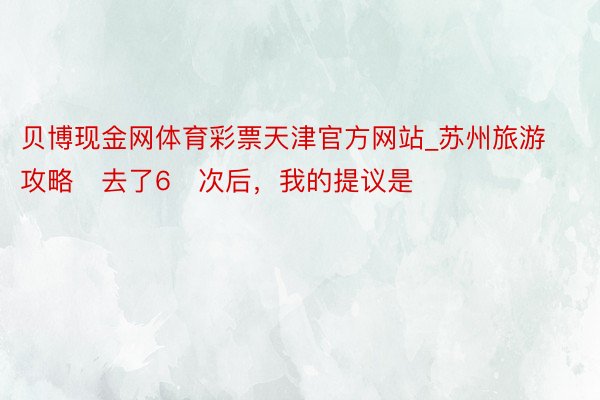 贝博现金网体育彩票天津官方网站_苏州旅游攻略　去了6　次后，我的提议是